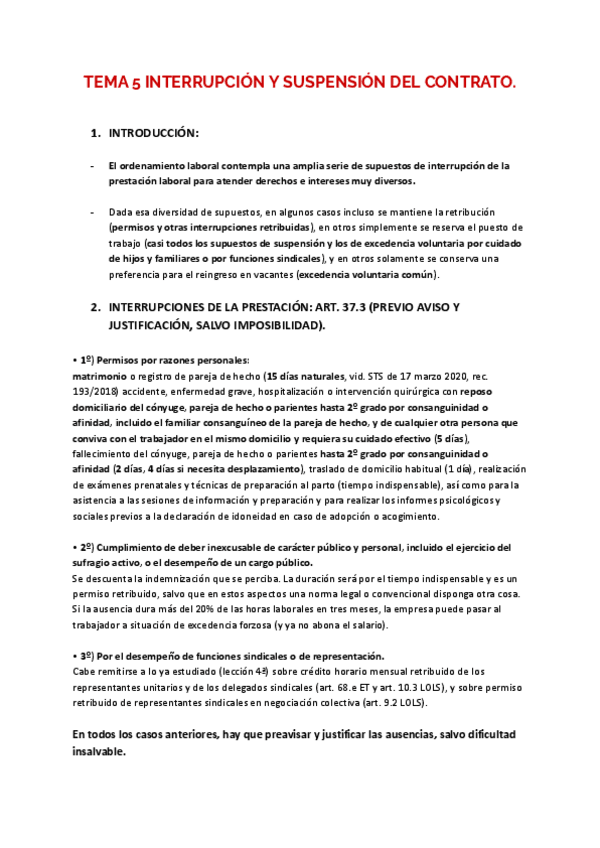 TEMA 5 INTERRUPCIÓN Y SUSPENSIÓN DEL CONTRATO.

1. INTRODUCCIÓN:

- El ordenamiento laboral contempla una amplia serie de supuestos de interrupción de la prestación laboral para atender derechos e intereses muy diversos.

- Dada esa diversidad de supuestos, en algunos casos incluso se mantiene la retribución (permisos y otras interrupciones retribuidas), en otros simplemente se reserva el puesto de trabajo (casi todos los supuestos de suspensión y los de excedencia voluntaria por cuidado de hijos y familiares o por funciones sindicales), y en otros solamente se conserva una preferencia para el reingreso en vacantes (excedencia voluntaria común).

2. INTERRUPCIONES DE LA PRESTACIÓN: ART. 37.3 (PREVIO AVISO Y JUSTIFICACIÓN, SALVO IMPOSIBILIDAD).

• 1º) Permisos por razones personales:
matrimonio o registro de pareja de hecho (15 días naturales, vid. STS de 17 marzo 2020, rec. 193/2018) accidente, enfermedad grave, hospitalización o intervención quirúrgica con reposo domiciliario del cónyuge, pareja de hecho o parientes hasta 2º grado por consanguinidad o afinidad, incluido el familiar consanguíneo de la pareja de hecho, y de cualquier otra persona que conviva con el trabajador en el mismo domicilio y requiera su cuidado efectivo (5 días), fallecimiento del cónyuge, pareja de hecho o parientes hasta 2º grado por consanguinidad o afinidad (2 días, 4 días si necesita desplazamiento), traslado de domicilio habitual (1 día), realización de exámenes prenatales y técnicas de preparación al parto (tiempo indispensable), así como para la asistencia a las sesiones de información y preparación y para realizar los informes psicológicos y sociales previos a la declaración de idoneidad en caso de adopción o acogimiento.

• 2º) Cumplimiento de deber inexcusable de carácter público y personal, incluido el ejercicio del sufragio activo, o el desempeño de un cargo público.
Se descuenta la indemnización que se perciba. La duración será por el tiempo indispensable y es un permiso retribuido, salvo que en estos aspectos una norma legal o convencional disponga otra cosa. Si la ausencia dura más del 20% de las horas laborales en tres meses, la empresa puede pasar al trabajador a situación de excedencia forzosa (y ya no abona el salario).

• 3º) Por el desempeño de funciones sindicales o de representación.
Cabe remitirse a lo ya estudiado (lección 4ª) sobre crédito horario mensual retribuido de los representantes unitarios y de los delegados sindicales (art. 68.e ET y art. 10.3 LOLS), y sobre permiso retribuido de representantes sindicales en negociación colectiva (art. 9.2 LOLS).

En todos los casos anteriores, hay que preavisar y justificar las ausencias, salvo dificultad insalvable.